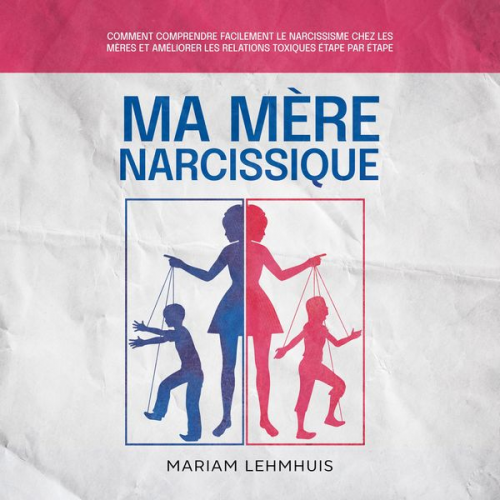 COMMENT COMPRENDRE FACILEMENT LE NARCISSISME CHEZ LES MÈRES ET AMÉLIORER LES RELATIONS TOXIQUES ÉTAPE PAR ÉTAPE

MA MÈRE NARCISSIQUE

MARIAM LEHMHUIS